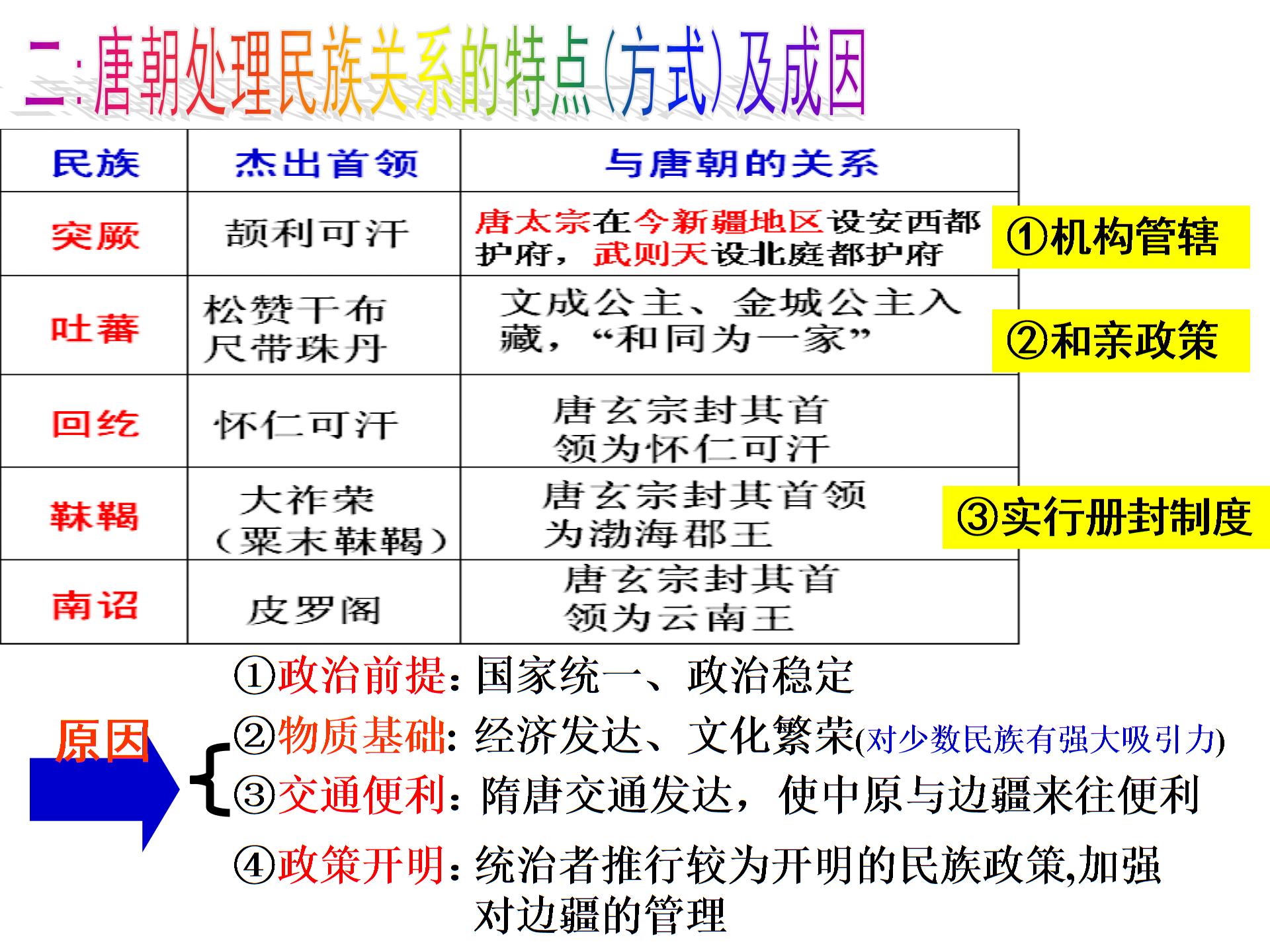 二:唐朝处理民族关系的特点(方式)及成因

| 民族 | 杰出首领 | 与唐朝的关系 |
|---|---|---|
| 突厥 | 颉利可汗 | 唐太宗在今新疆地区设安西都护府，武则天设北庭都护府 |
| 吐蕃 | 松赞干布 尺带珠丹 | 文成公主、金城公主入藏，“和同为一家” |
| 回纥 | 怀仁可汗 | 唐玄宗封其首领为怀仁可汗 |
| 靺鞨 | 大祚荣（粟末靺鞨） | 唐玄宗封其首领为渤海郡王 |
| 南诏 | 皮罗阁 | 唐玄宗封其首领为云南王 |

①机构管辖

②和亲政策

③实行册封制度

原因

①政治前提：国家统一、政治稳定

②物质基础：经济发达、文化繁荣(对少数民族有强大吸引力)

③交通便利：隋唐交通发达，使中原与边疆来往便利

④政策开明：统治者推行较为开明的民族政策,加强对边疆的管理